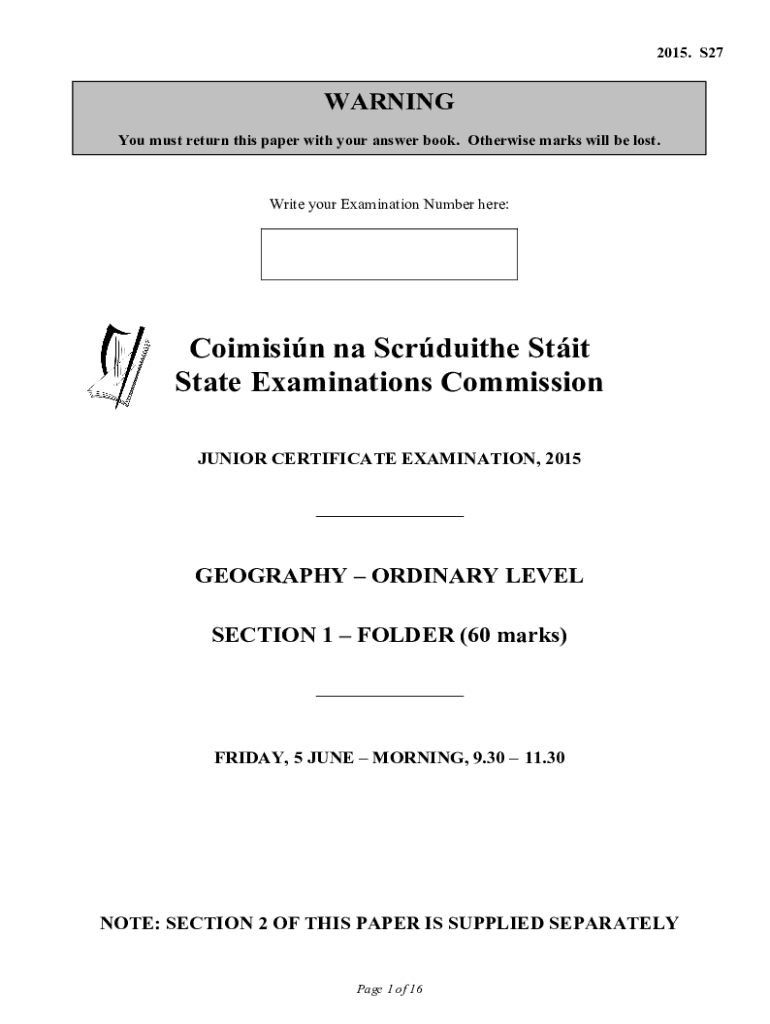 2015. S27

WARNING

You must return this paper with your answer book. Otherwise marks will be lost.

Write your Examination Number here:

Coimisiún na Scrúduithe Stáit
State Examinations Commission

JUNIOR CERTIFICATE EXAMINATION, 2015

GEOGRAPHY – ORDINARY LEVEL

SECTION 1 – FOLDER (60 marks)

FRIDAY, 5 JUNE – MORNING, 9.30 – 11.30

NOTE: SECTION 2 OF THIS PAPER IS SUPPLIED SEPARATELY

Page 1 of 16